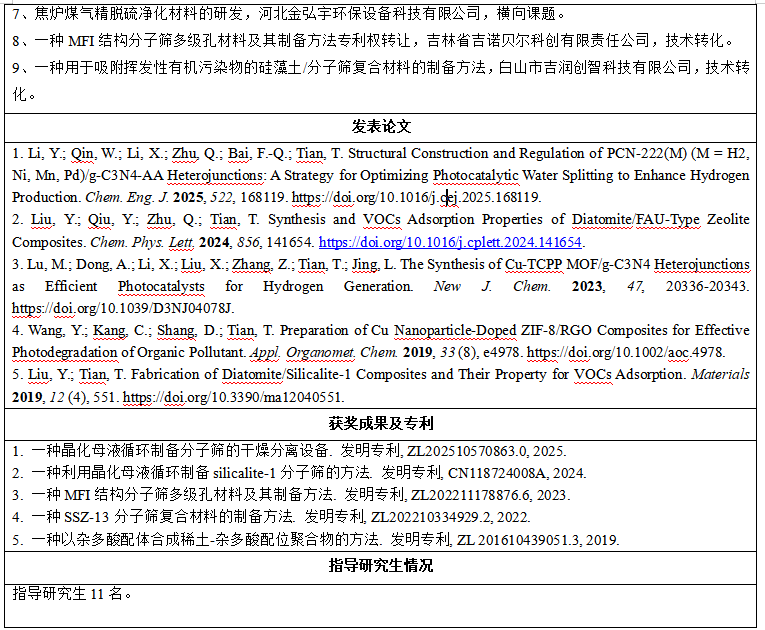 7、焦炉煤气精脱硫净化材料的研发，河北金弘宇环保设备科技有限公司，横向课题。

8、一种 MFI 结构分子筛多级孔材料及其制备方法专利权转让，吉林省吉诺贝尔科创有限责任公司，技术转化。

9、一种用于吸附挥发性有机污染物的硅藻土/分子筛复合材料的制备方法，白山市吉润创智科技有限公司，技术转化。

发表论文

1. Li, Y.; Qin, W.; Li, X.; Zhu, Q.; Bai, F.-Q.; Tian, T. Structural Construction and Regulation of PCN-222(M) (M = H2, Ni, Mn, Pd)/g-C3N4-AA Heterojunctions: A Strategy for Optimizing Photocatalytic Water Splitting to Enhance Hydrogen Production. Chem. Eng. J. 2025, 522, 168119. https://doi.org/10.1016/j.cej.2025.168119.

2. Liu, Y.; Qiu, Y.; Zhu, Q.; Tian, T. Synthesis and VOCs Adsorption Properties of Diatomite/FAU-Type Zeolite Composites. Chem. Phys. Lett. 2024, 856, 141654. https://doi.org/10.1016/j.cplett.2024.141654.

3. Lu, M.; Dong, A.; Li, X.; Liu, X.; Zhang, Z.; Tian, T.; Jing, L. The Synthesis of Cu-TCPP MOF/g-C3N4 Heterojunctions as Efficient Photocatalysts for Hydrogen Generation. New J. Chem. 2023, 47, 20336-20343. https://doi.org/10.1039/D3NJ04078J.

4. Wang, Y.; Kang, C.; Shang, D.; Tian, T. Preparation of Cu Nanoparticle-Doped ZIF-8/RGO Composites for Effective Photodegradation of Organic Pollutant. Appl. Organomet. Chem. 2019, 33 (8), e4978. https://doi.org/10.1002/aoc.4978.

5. Liu, Y.; Tian, T. Fabrication of Diatomite/Silicalite-1 Composites and Their Property for VOCs Adsorption. Materials 2019, 12 (4), 551. https://doi.org/10.3390/ma12040551.

获奖成果及专利

1. 一种晶化母液循环制备分子筛的干燥分离设备. 发明专利, ZL202510570863.0, 2025.

2. 一种利用晶化母液循环制备 silicalite-1 分子筛的方法. 发明专利, CN118724008A, 2024.

3. 一种 MFI 结构分子筛多级孔材料及其制备方法. 发明专利, ZL202211178876.6, 2023.

4. 一种 SSZ-13 分子筛复合材料的制备方法. 发明专利, ZL202210334929.2, 2022.

5. 一种以杂多酸配体合成稀土-杂多酸配位聚合物的方法. 发明专利, ZL 201610439051.3, 2019.

指导研究生情况

指导研究生 11 名。